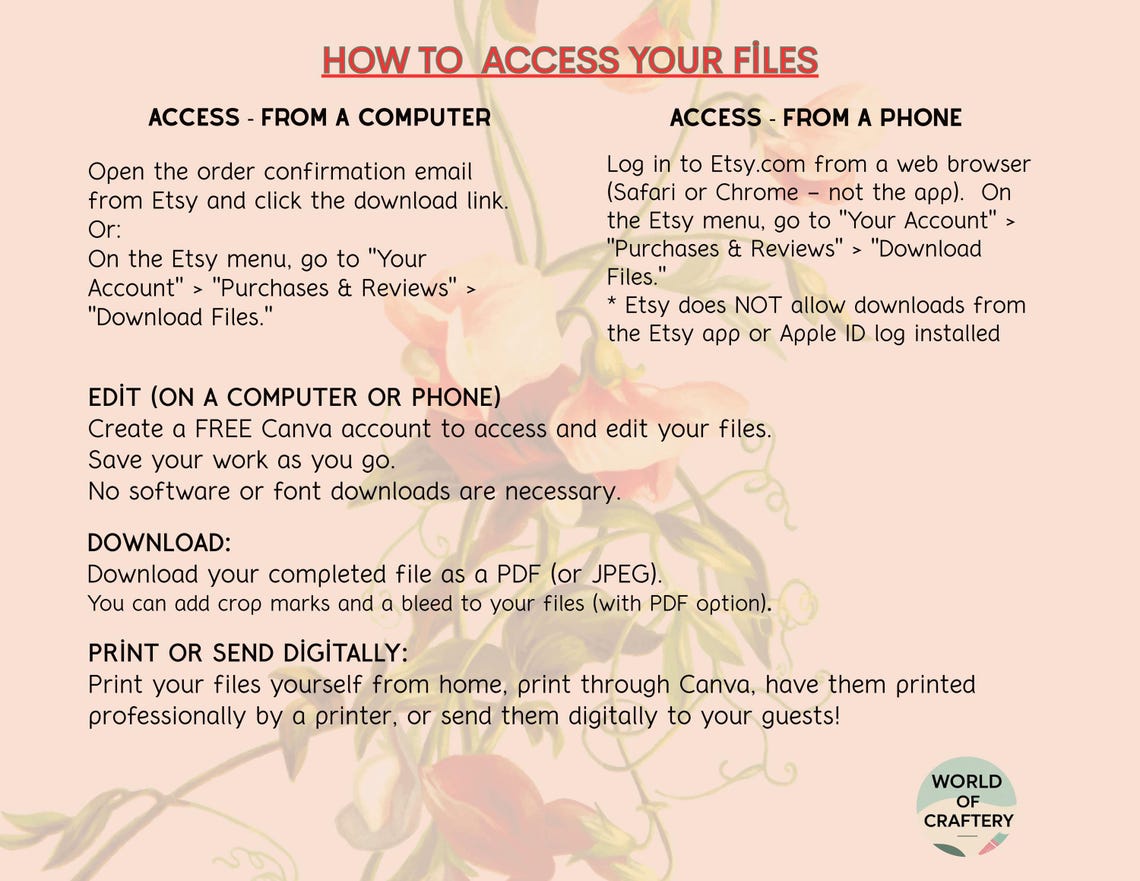 HOW TO ACCESS YOUR FİLES

ACCESS - FROM A COMPUTER

Open the order confirmation email from Etsy and click the download link.
Or:
On the Etsy menu, go to "Your Account" > "Purchases & Reviews" > "Download Files."

ACCESS - FROM A PHONE

Log in to Etsy.com from a web browser (Safari or Chrome – not the app). On the Etsy menu, go to "Your Account" > "Purchases & Reviews" > "Download Files."
* Etsy does NOT allow downloads from the Etsy app or Apple ID log installed

EDİT (ON A COMPUTER OR PHONE)
Create a FREE Canva account to access and edit your files.
Save your work as you go.
No software or font downloads are necessary.

DOWNLOAD:
Download your completed file as a PDF (or JPEG).
You can add crop marks and a bleed to your files (with PDF option).

PRİNT OR SEND DİGİTALLY:
Print your files yourself from home, print through Canva, have them printed professionally by a printer, or send them digitally to your guests!

WORLD OF CRAFTERY